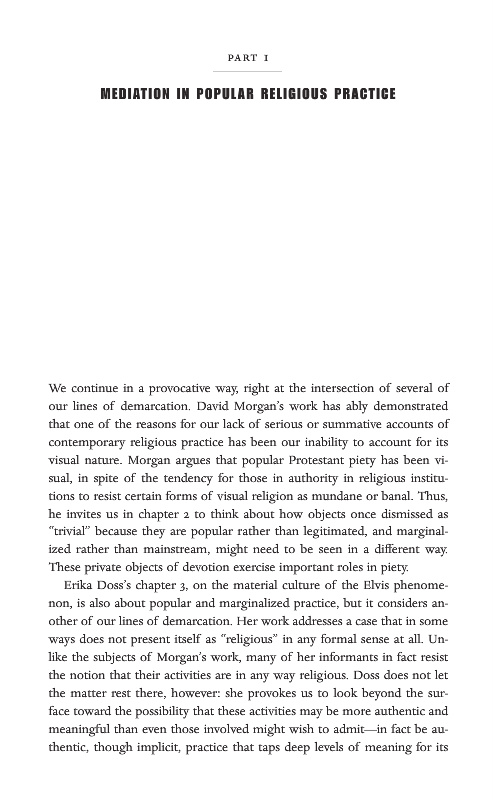 PART I

MEDIATION IN POPULAR RELIGIOUS PRACTICE

We continue in a provocative way, right at the intersection of several of our lines of demarcation. David Morgan's work has ably demonstrated that one of the reasons for our lack of serious or summative accounts of contemporary religious practice has been our inability to account for its visual nature. Morgan argues that popular Protestant piety has been visual, in spite of the tendency for those in authority in religious institutions to resist certain forms of visual religion as mundane or banal. Thus, he invites us in chapter 2 to think about how objects once dismissed as "trivial" because they are popular rather than legitimated, and marginalized rather than mainstream, might need to be seen in a different way. These private objects of devotion exercise important roles in piety.

Erika Doss's chapter 3, on the material culture of the Elvis phenomenon, is also about popular and marginalized practice, but it considers another of our lines of demarcation. Her work addresses a case that in some ways does not present itself as "religious" in any formal sense at all. Unlike the subjects of Morgan's work, many of her informants in fact resist the notion that their activities are in any way religious. Doss does not let the matter rest there, however: she provokes us to look beyond the surface toward the possibility that these activities may be more authentic and meaningful than even those involved might wish to admit—in fact be authentic, though implicit, practice that taps deep levels of meaning for its